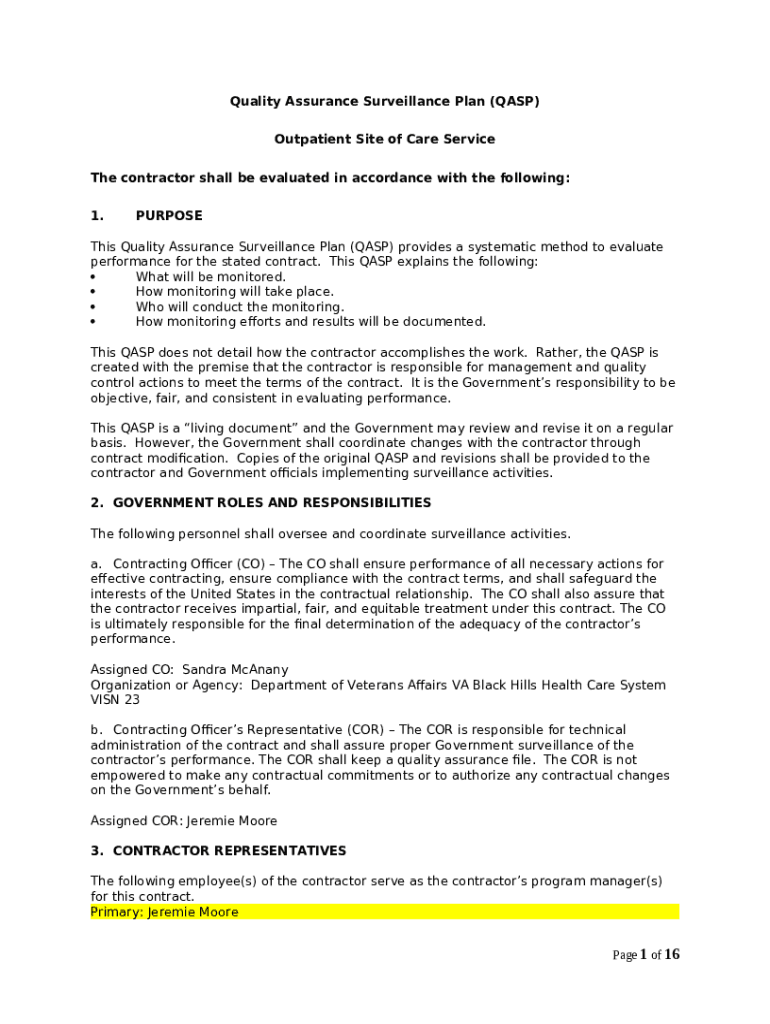 Quality Assurance Surveillance Plan (QASP)

Outpatient Site of Care Service

The contractor shall be evaluated in accordance with the following:

1. PURPOSE

This Quality Assurance Surveillance Plan (QASP) provides a systematic method to evaluate performance for the stated contract. This QASP explains the following:
• What will be monitored.
• How monitoring will take place.
• Who will conduct the monitoring.
• How monitoring efforts and results will be documented.

This QASP does not detail how the contractor accomplishes the work. Rather, the QASP is created with the premise that the contractor is responsible for management and quality control actions to meet the terms of the contract. It is the Government's responsibility to be objective, fair, and consistent in evaluating performance.

This QASP is a "living document" and the Government may review and revise it on a regular basis. However, the Government shall coordinate changes with the contractor through contract modification. Copies of the original QASP and revisions shall be provided to the contractor and Government officials implementing surveillance activities.

2. GOVERNMENT ROLES AND RESPONSIBILITIES

The following personnel shall oversee and coordinate surveillance activities.

a. Contracting Officer (CO) – The CO shall ensure performance of all necessary actions for effective contracting, ensure compliance with the contract terms, and shall safeguard the interests of the United States in the contractual relationship. The CO shall also assure that the contractor receives impartial, fair, and equitable treatment under this contract. The CO is ultimately responsible for the final determination of the adequacy of the contractor's performance.

Assigned CO: Sandra McAnany
Organization or Agency: Department of Veterans Affairs VA Black Hills Health Care System VISN 23

b. Contracting Officer's Representative (COR) – The COR is responsible for technical administration of the contract and shall assure proper Government surveillance of the contractor's performance. The COR shall keep a quality assurance file. The COR is not empowered to make any contractual commitments or to authorize any contractual changes on the Government's behalf.

Assigned COR: Jeremie Moore

3. CONTRACTOR REPRESENTATIVES

The following employee(s) of the contractor serve as the contractor's program manager(s) for this contract.
Primary: Jeremie Moore

Page 1 of 16